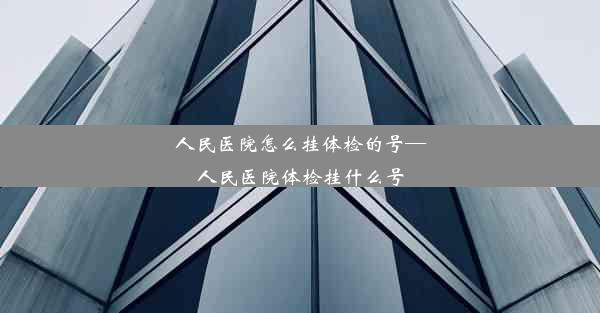 人民医院怎么挂体检的号—人民医院体检挂什么号